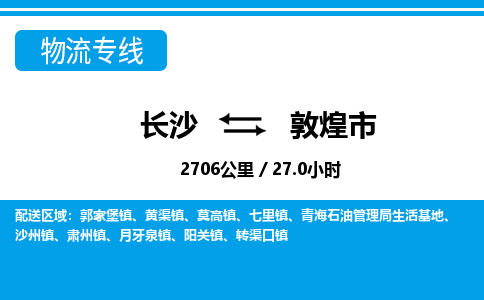 物流专线

长沙 敦煌市

2706公里 / 27.0小时

配送区域：郭家堡镇、黄渠镇、莫高镇、七里镇、青海石油管理局生活基地、沙州镇、肃州镇、月牙泉镇、阳关镇、转渠口镇